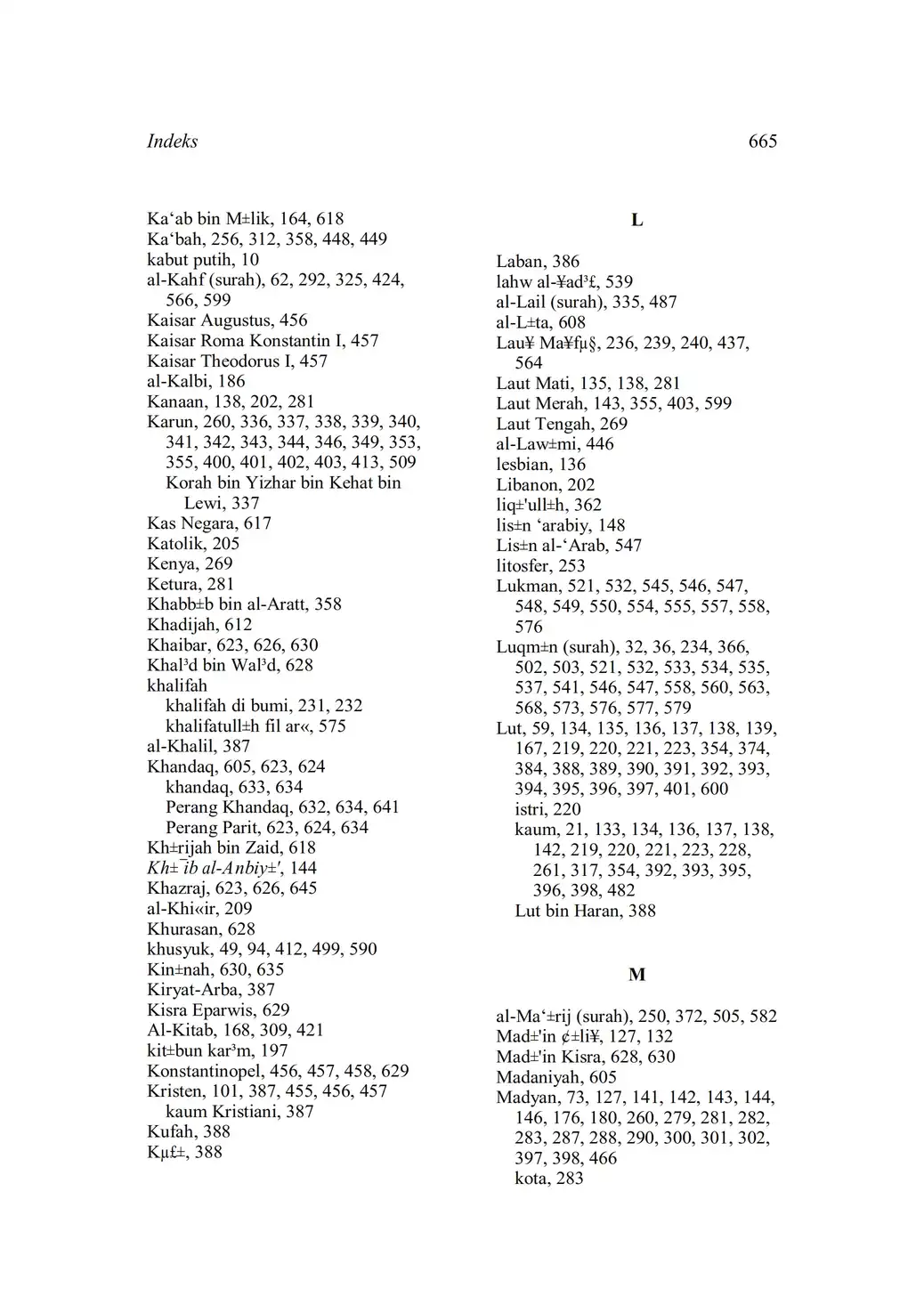 Indeks 665

Ka‘ab bin M±lik, 164, 618
Ka‘bah, 256, 312, 358, 448, 449
kabut putih, 10
al-Kahf (surah), 62, 292, 325, 424, 566, 599
Kaisar Augustus, 456
Kaisar Roma Konstantin I, 457
Kaisar Theodorus I, 457
al-Kalbi, 186
Kanaan, 138, 202, 281
Karun, 260, 336, 337, 338, 339, 340, 341, 342, 343, 344, 346, 349, 353, 355, 400, 401, 402, 403, 413, 509
Korah bin Yizhar bin Kehat bin Lewi, 337
Kas Negara, 617
Katolik, 205
Kenya, 269
Ketura, 281
Khabb±b bin al-Aratt, 358
Khadijah, 612
Khaibar, 623, 626, 630
Khal³d bin Wal³d, 628
khalifah
khalifah di bumi, 231, 232
khalifatull±h fil ar«, 575
al-Khalil, 387
Khandaq, 605, 623, 624
khandaq, 633, 634
Perang Khandaq, 632, 634, 641
Perang Parit, 623, 624, 634
Kh±rijah bin Zaid, 618
Kh±¯ib al-Anbiy±', 144
Khazraj, 623, 626, 645
al-Khi«ir, 209
Khurasan, 628
khusyuk, 49, 94, 412, 499, 590
Kin±nah, 630, 635
Kiryat-Arba, 387
Kisra Eparwis, 629
Al-Kitab, 168, 309, 421
kit±bun kar³m, 197
Konstantinopel, 456, 457, 458, 629
Kristen, 101, 387, 455, 456, 457
kaum Kristiani, 387
Kufah, 388
Kµf±, 388

L

Laban, 386
lahw al-¥ad³£, 539
al-Lail (surah), 335, 487
al-L±ta, 608
Lau¥ Ma¥fµ§, 236, 239, 240, 437, 564
Laut Mati, 135, 138, 281
Laut Merah, 143, 355, 403, 599
Laut Tengah, 269
al-Law±mi, 446
lesbian, 136
Libanon, 202
liq±'ull±h, 362
lis±n ‘arabiy, 148
Lis±n al-‘Arab, 547
litosfer, 253
Lukman, 521, 532, 545, 546, 547, 548, 549, 550, 554, 555, 557, 558, 576
Luqm±n (surah), 32, 36, 234, 366, 502, 503, 521, 532, 533, 534, 535, 537, 541, 546, 547, 558, 560, 563, 568, 573, 576, 577, 579
Lut, 59, 134, 135, 136, 137, 138, 139, 167, 219, 220, 221, 223, 354, 374, 384, 388, 389, 390, 391, 392, 393, 394, 395, 396, 397, 401, 600
istri, 220
kaum, 21, 133, 134, 136, 137, 138, 142, 219, 220, 221, 223, 228, 261, 317, 354, 392, 393, 395, 396, 398, 482
Lut bin Haran, 388

M

al-Ma‘±rij (surah), 250, 372, 505, 582
Mad±'in ¢±li¥, 127, 132
Mad±'in Kisra, 628, 630
Madaniyah, 605
Madyan, 73, 127, 141, 142, 143, 144, 146, 176, 180, 260, 279, 281, 282, 283, 287, 288, 290, 300, 301, 302, 397, 398, 466
kota, 283